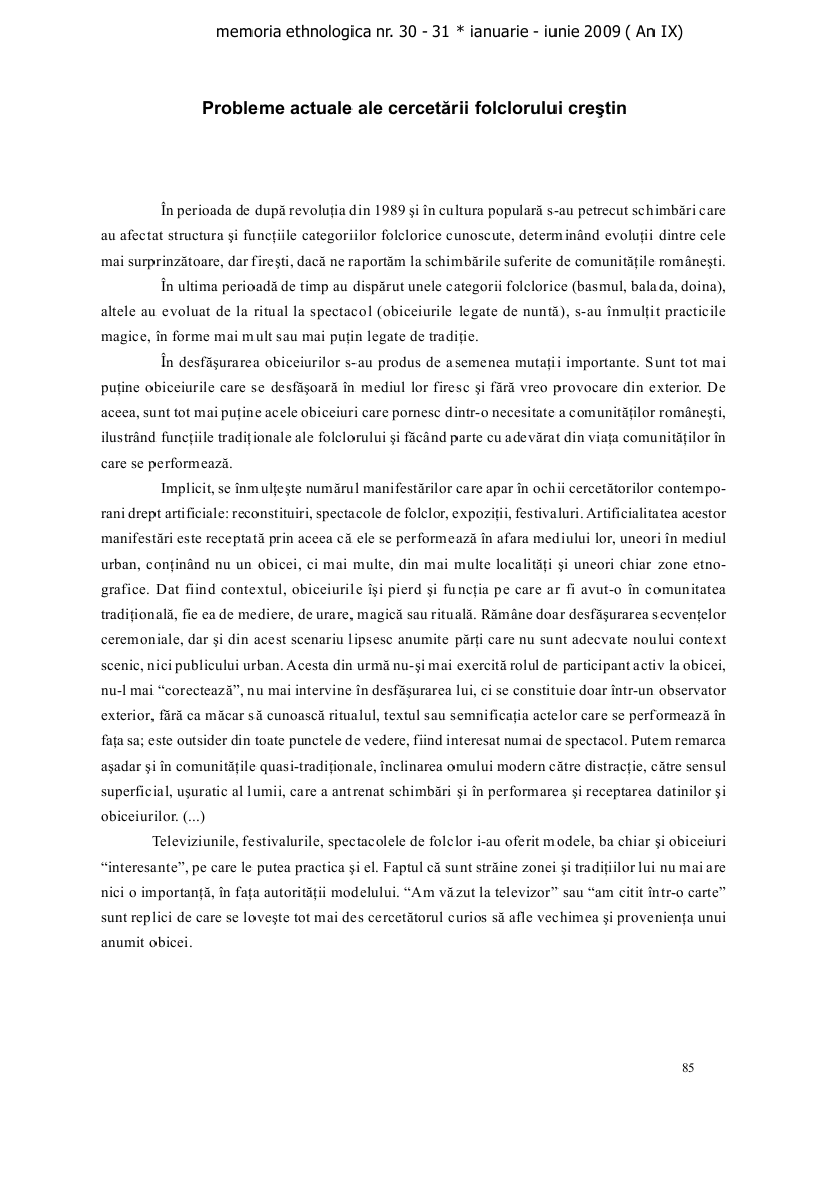 memoria ethnologica nr. 30 - 31 * ianuarie - iunie 2009 ( An IX)

Probleme actuale ale cercetării folclorului creştin

În perioada de după revoluţia din 1989 şi în cultura populară s-au petrecut schimbări care au afectat structura şi funcţiile categoriilor folclorice cunoscute, determinând evoluţii dintre cele mai surprinzătoare, dar fireşti, dacă ne raportăm la schimbările suferite de comunităţile româneşti.

În ultima perioadă de timp au dispărut unele categorii folclorice (basmul, balada, doina), altele au evoluat de la ritual la spectacol (obiceiurile legate de nuntă), s-au înmulţit practicile magice, în forme mai mult sau mai puţin legate de tradiţie.

În desfăşurarea obiceiurilor s-au produs de asemenea mutaţii importante. Sunt tot mai puţine obiceiurile care se desfăşoară în mediul lor firesc şi fără vreo provocare din exterior. De aceea, sunt tot mai puţine acele obiceiuri care pornesc dintr-o necesitate a comunităţilor româneşti, ilustrând funcţiile tradiţionale ale folclorului şi făcând parte cu adevărat din viaţa comunităţilor în care se performează.

Implicit, se înmulţeşte numărul manifestărilor care apar în ochii cercetătorilor contemporani drept artificiale: reconstituiri, spectacole de folclor, expoziţii, festivaluri. Artificialitatea acestor manifestări este receptată prin aceea că ele se performează în afara mediului lor, uneori în mediul urban, conţinând nu un obicei, ci mai multe, din mai multe localităţi şi uneori chiar zone etnografice. Dat fiind contextul, obiceiurile îşi pierd şi funcţia pe care ar fi avut-o în comunitatea tradiţională, fie ea de mediere, de urare, magică sau rituală. Rămâne doar desfăşurarea secvenţelor ceremoniale, dar şi din acest scenariu lipsesc anumite părţi care nu sunt adecvate noului context scenic, nici publicului urban. Acesta din urmă nu-şi mai exercită rolul de participant activ la obicei, nu-l mai “corectează”, nu mai intervine în desfăşurarea lui, ci se constituie doar într-un observator exterior, fără ca măcar să cunoască ritualul, textul sau semnificaţia actelor care se performează în faţa sa; este outsider din toate punctele de vedere, fiind interesat numai de spectacol. Putem remarca aşadar şi în comunităţile quasi-tradiţionale, înclinarea omului modern către distracţie, către sensul superficial, uşuratic al lumii, care a antrenat schimbări şi în performarea şi receptarea datinilor şi obiceiurilor. (...)

Televiziunile, festivalurile, spectacolele de folclor i-au oferit modele, ba chiar şi obiceiuri “interesante”, pe care le putea practica şi el. Faptul că sunt străine zonei şi tradiţiilor lui nu mai are nici o importanţă, în faţa autorităţii modelului. “Am văzut la televizor” sau “am citit într-o carte” sunt replici de care se loveşte tot mai des cercetătorul curios să afle vechimea şi provenienţa unui anumit obicei.

85